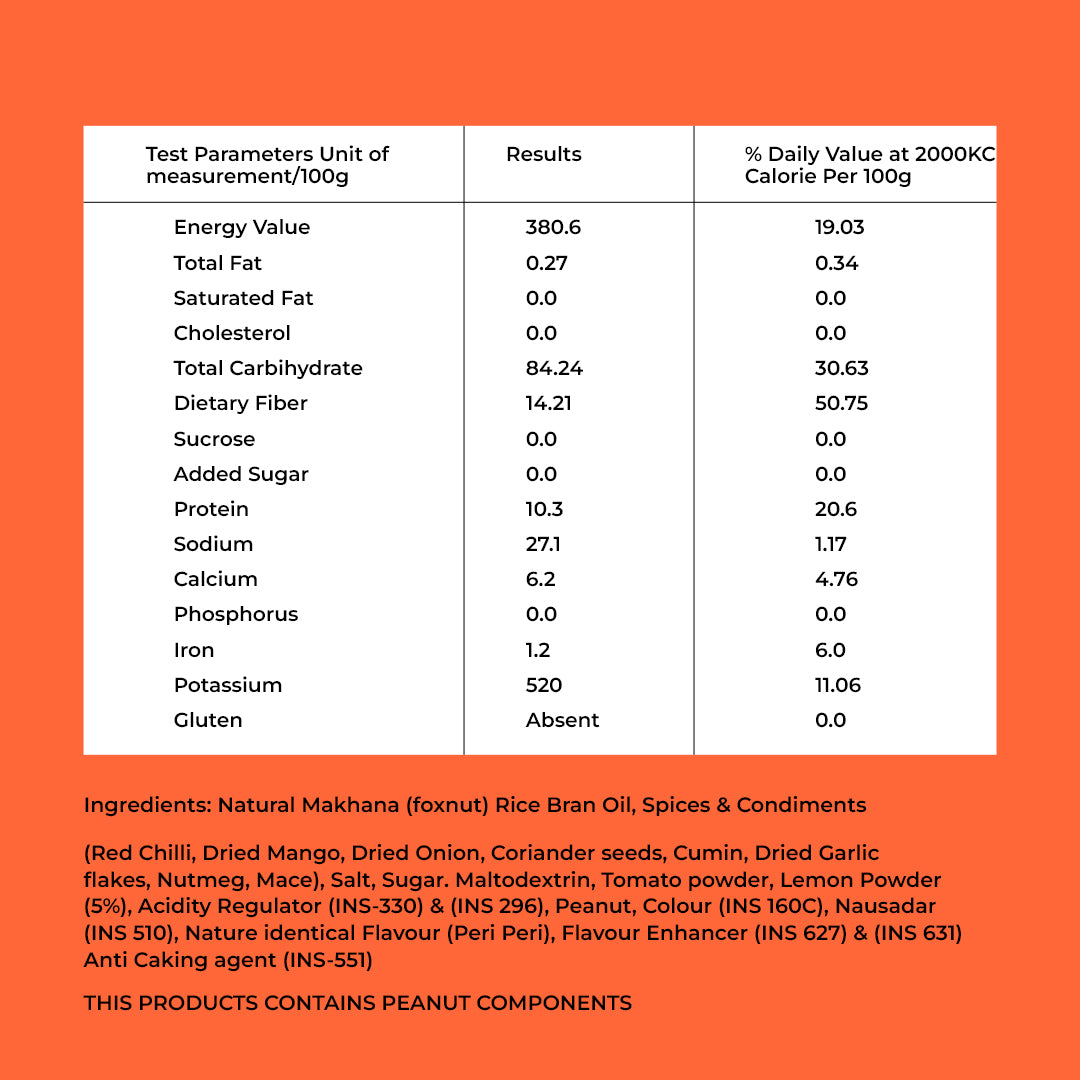 | Test Parameters Unit of measurement/100g | Results | % Daily Value at 2000KC Calorie Per 100g |
|---|---|---|
| Energy Value | 380.6 | 19.03 |
| Total Fat | 0.27 | 0.34 |
| Saturated Fat | 0.0 | 0.0 |
| Cholesterol | 0.0 | 0.0 |
| Total Carbihydrate | 84.24 | 30.63 |
| Dietary Fiber | 14.21 | 50.75 |
| Sucrose | 0.0 | 0.0 |
| Added Sugar | 0.0 | 0.0 |
| Protein | 10.3 | 20.6 |
| Sodium | 27.1 | 1.17 |
| Calcium | 6.2 | 4.76 |
| Phosphorus | 0.0 | 0.0 |
| Iron | 1.2 | 6.0 |
| Potassium | 520 | 11.06 |
| Gluten | Absent | 0.0 |

Ingredients: Natural Makhana (foxnut) Rice Bran Oil, Spices & Condiments

(Red Chilli, Dried Mango, Dried Onion, Coriander seeds, Cumin, Dried Garlic flakes, Nutmeg, Mace), Salt, Sugar. Maltodextrin, Tomato powder, Lemon Powder (5%), Acidity Regulator (INS-330) & (INS 296), Peanut, Colour (INS 160C), Nausadar (INS 510), Nature identical Flavour (Peri Peri), Flavour Enhancer (INS 627) & (INS 631) Anti Caking agent (INS-551)

THIS PRODUCTS CONTAINS PEANUT COMPONENTS